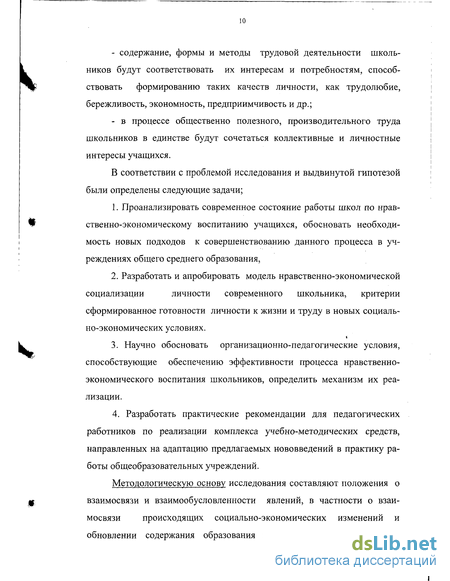 10

- содержание, формы и методы трудовой деятельности школьников будут соответствовать их интересам и потребностям, способствовать формированию таких качеств личности, как трудолюбие, бережливость, экономность, предприимчивость и др.;

- в процессе общественно полезного, производительного труда школьников в единстве будут сочетаться коллективные и личностные интересы учащихся.

В соответствии с проблемой исследования и выдвинутой гипотезой были определены следующие задачи;

1. Проанализировать современное состояние работы школ по нравственно-экономическому воспитанию учащихся, обосновать необходимость новых подходов к совершенствованию данного процесса в учреждениях общего среднего образования,

2. Разработать и апробировать модель нравственно-экономической социализации личности современного школьника, критерии сформированное готовности личности к жизни и труду в новых социально-экономических условиях.

3. Научно обосновать организационно-педагогические условия, способствующие обеспечению эффективности процесса нравственно-экономического воспитания школьников, определить механизм их реализации.

4. Разработать практические рекомендации для педагогических работников по реализации комплекса учебно-методических средств, направленных на адаптацию предлагаемых нововведений в практику работы общеобразовательных учреждений.

Методологическую основу исследования составляют положения о взаимосвязи и взаимообусловленности явлений, в частности о взаимосвязи происходящих социально-экономических изменений и обновлении содержания образования

dsLib.net
библиотека диссертаций